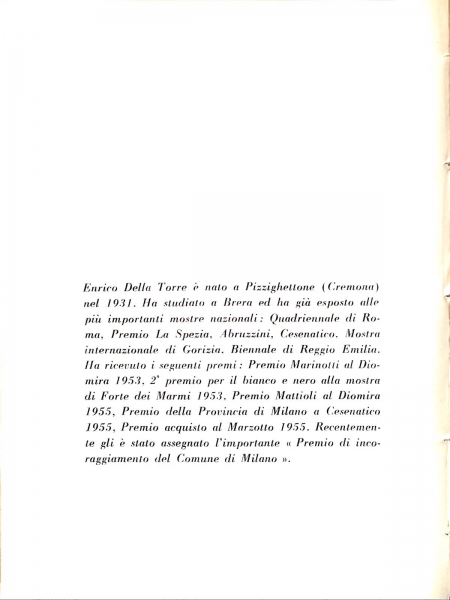 Enrico Della Torre è nato a Pizzighettone (Cremona) nel 1931. Ha studiato a Brera ed ha già esposto alle più importanti mostre nazionali: Quadriennale di Roma, Premio La Spezia, Abruzzini, Cesenatico, Mostra internazionale di Gorizia, Biennale di Reggio Emilia. Ha ricevuto i seguenti premi: Premio Marinotti al Diomira 1953, 2° premio per il bianco e nero alla mostra di Forte dei Marmi 1953, Premio Mattioli al Diomira 1955, Premio della Provincia di Milano a Cesenatico 1955, Premio acquisto al Marzotto 1955. Recentemente gli è stato assegnato l'importante « Premio di incoraggiamento del Comune di Milano ».